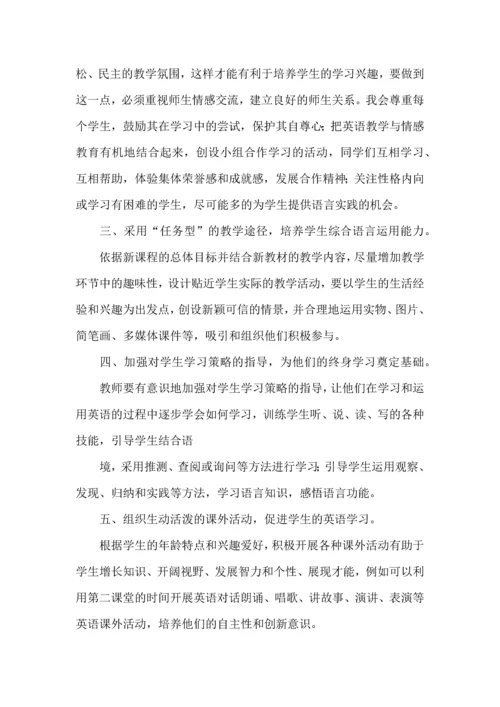 松、民主的教学氛围，这样才能有利于培养学生的学习兴趣，要做到这一点，必须重视师生情感交流，建立良好的师生关系。我会尊重每个学生，鼓励其在学习中的尝试，保护其自尊心;把英语教学与情感教育有机地结合起来，创设小组合作学习的活动，同学们互相学习、互相帮助，体验集体荣誉感和成就感，发展合作精神;关注性格内向或学习有困难的学生，尽可能多的为学生提供语言实践的机会。

三、采用“任务型”的教学途径，培养学生综合语言运用能力。

依据新课程的总体目标并结合新教材的教学内容，尽量增加教学环节中的趣味性，设计贴近学生实际的教学活动，要以学生的生活经验和兴趣为出发点，创设新颖可信的情景，并合理地运用实物、图片、简笔画、多媒体课件等，吸引和组织他们积极参与。

四、加强对学生学习策略的指导，为他们的终身学习奠定基础。

教师要有意识地加强对学生学习策略的指导，让他们在学习和运用英语的过程中逐步学会如何学习，训练学生听、说、读、写的各种技能，引导学生结合语

境，采用推测、查阅或询问等方法进行学习;引导学生运用观察、发现、归纳和实践等方法，学习语言知识，感悟语言功能。

五、组织生动活泼的课外活动，促进学生的英语学习。

根据学生的年龄特点和兴趣爱好，积极开展各种课外活动有助于学生增长知识、开阔视野、发展智力和个性、展现才能，例如可以利用第二课堂的时间开展英语对话朗诵、唱歌、讲故事、演讲、表演等英语课外活动，培养他们的自主性和创新意识。